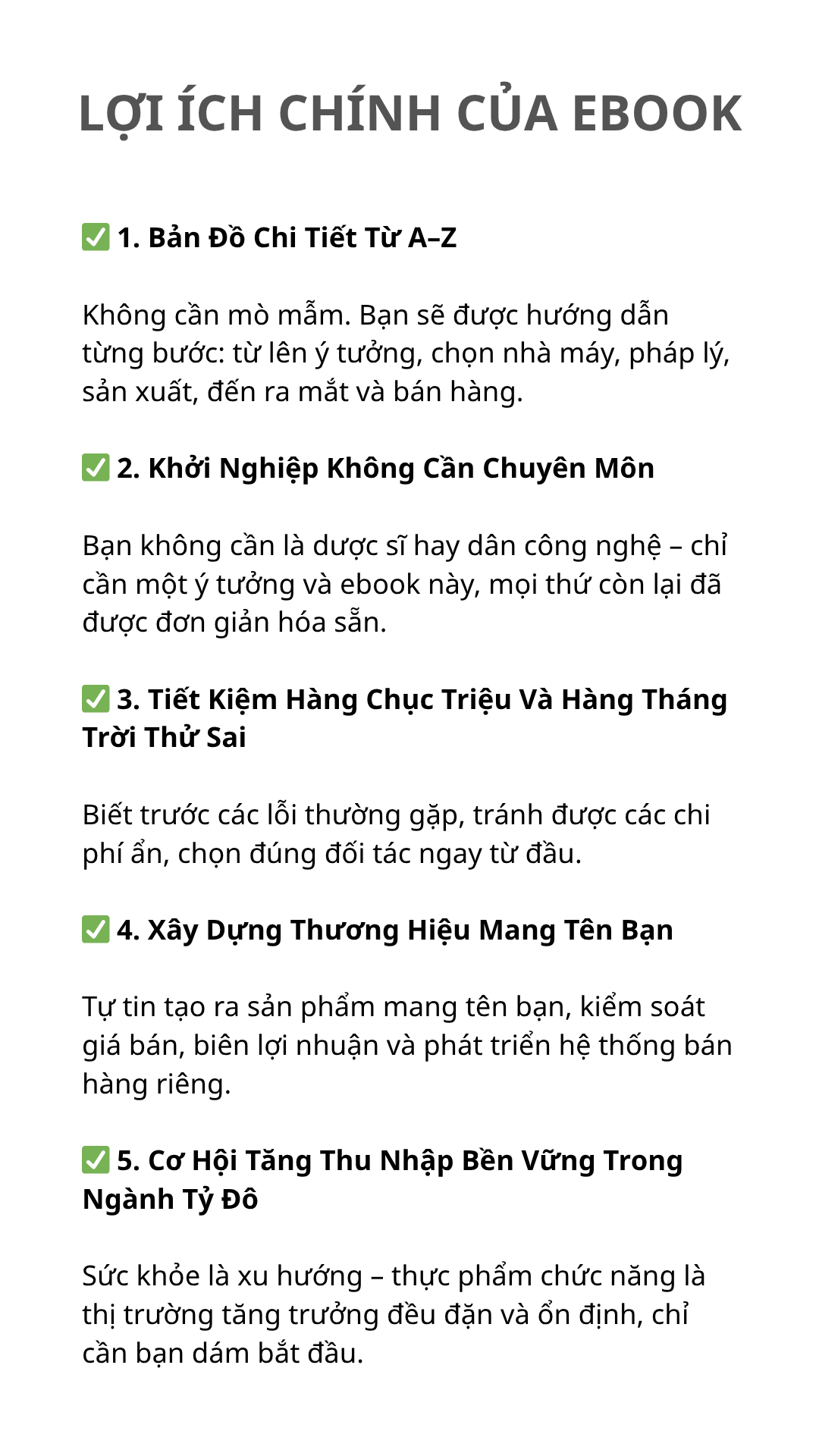 LỢI ÍCH CHÍNH CỦA EBOOK

✅ 1. Bản Đồ Chi Tiết Từ A–Z

Không cần mò mẫm. Bạn sẽ được hướng dẫn từng bước: từ lên ý tưởng, chọn nhà máy, pháp lý, sản xuất, đến ra mắt và bán hàng.

✅ 2. Khởi Nghiệp Không Cần Chuyên Môn

Bạn không cần là dược sĩ hay dân công nghệ – chỉ cần một ý tưởng và ebook này, mọi thứ còn lại đã được đơn giản hóa sẵn.

✅ 3. Tiết Kiệm Hàng Chục Triệu Và Hàng Tháng Trời Thử Sai

Biết trước các lỗi thường gặp, tránh được các chi phí ẩn, chọn đúng đối tác ngay từ đầu.

✅ 4. Xây Dựng Thương Hiệu Mang Tên Bạn

Tự tin tạo ra sản phẩm mang tên bạn, kiểm soát giá bán, biên lợi nhuận và phát triển hệ thống bán hàng riêng.

✅ 5. Cơ Hội Tăng Thu Nhập Bền Vững Trong Ngành Tỷ Đô

Sức khỏe là xu hướng – thực phẩm chức năng là thị trường tăng trưởng đều đặn và ổn định, chỉ cần bạn dám bắt đầu.